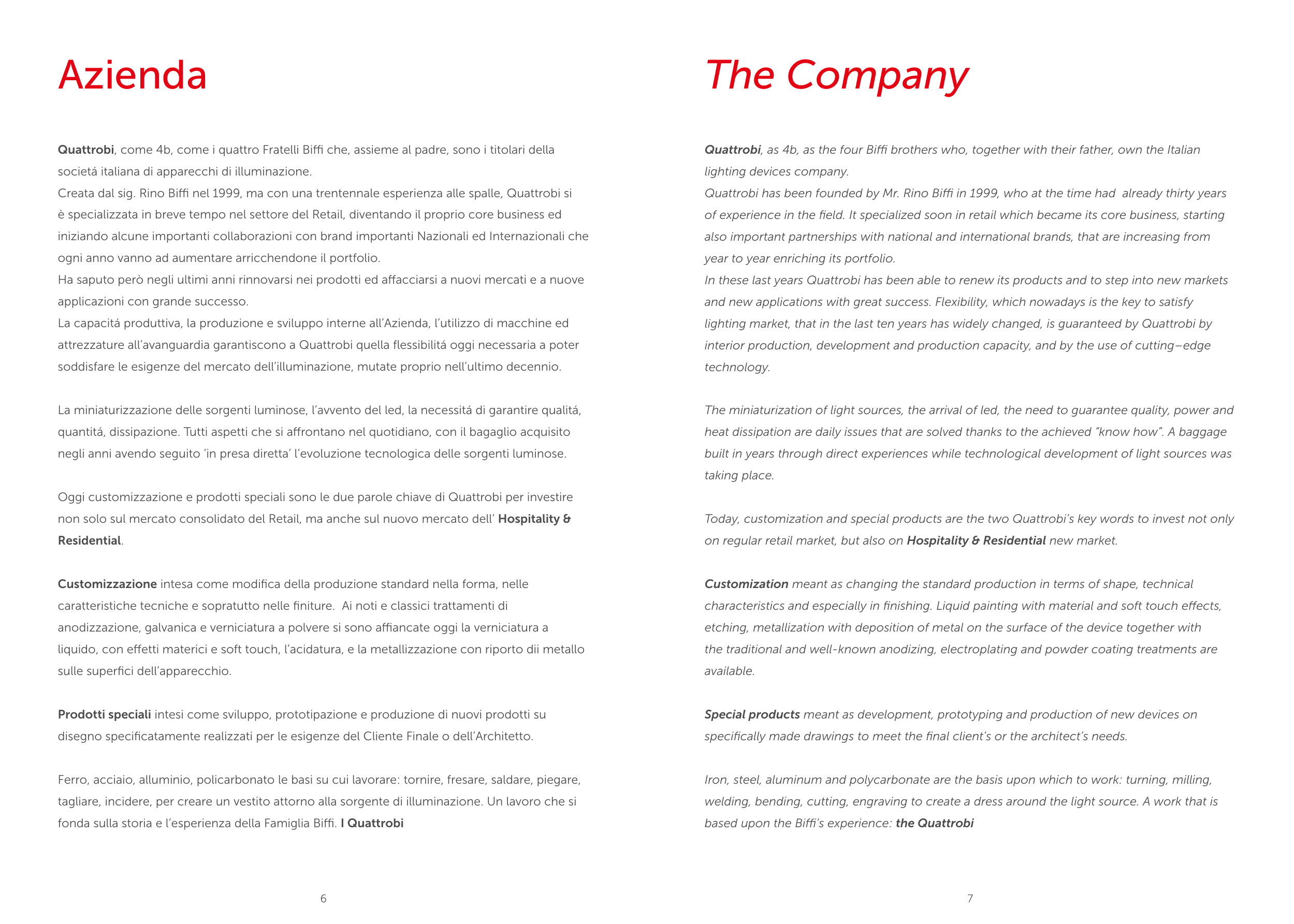 Azienda

Quattrobi, come 4b, come i quattro Fratelli Biffi che, assieme al padre, sono i titolari della societá italiana di apparecchi di illuminazione.
Creata dal sig. Rino Biffi nel 1999, ma con una trentennale esperienza alle spalle, Quattrobi si è specializzata in breve tempo nel settore del Retail, diventando il proprio core business ed iniziando alcune importanti collaborazioni con brand importanti Nazionali ed Internazionali che ogni anno vanno ad aumentare arricchendone il portfolio.
Ha saputo però negli ultimi anni rinnovarsi nei prodotti ed affacciarsi a nuovi mercati e a nuove applicazioni con grande successo.
La capacitá produttiva, la produzione e sviluppo interne all'Azienda, l'utilizzo di macchine ed attrezzature all'avanguardia garantiscono a Quattrobi quella flessibilitá oggi necessaria a poter soddisfare le esigenze del mercato dell'illuminazione, mutate proprio nell'ultimo decennio.

La miniaturizzazione delle sorgenti luminose, l'avvento del led, la necessitá di garantire qualitá, quantitá, dissipazione. Tutti aspetti che si affrontano nel quotidiano, con il bagaglio acquisito negli anni avendo seguito 'in presa diretta' l'evoluzione tecnologica delle sorgenti luminose.

Oggi customizzazione e prodotti speciali sono le due parole chiave di Quattrobi per investire non solo sul mercato consolidato del Retail, ma anche sul nuovo mercato dell' Hospitality & Residential.

Customizzazione intesa come modifica della produzione standard nella forma, nelle caratteristiche tecniche e sopratutto nelle finiture. Ai noti e classici trattamenti di anodizzazione, galvanica e verniciatura a polvere si sono affiancate oggi la verniciatura a liquido, con effetti materici e soft touch, l'acidatura, e la metallizzazione con riporto dii metallo sulle superfici dell'apparecchio.

Prodotti speciali intesi come sviluppo, prototipazione e produzione di nuovi prodotti su disegno specificatamente realizzati per le esigenze del Cliente Finale o dell'Architetto.

Ferro, acciaio, alluminio, policarbonato le basi su cui lavorare: tornire, fresare, saldare, piegare, tagliare, incidere, per creare un vestito attorno alla sorgente di illuminazione. Un lavoro che si fonda sulla storia e l'esperienza della Famiglia Biffi. I Quattrobi

6

The Company

Quattrobi, as 4b, as the four Biffi brothers who, together with their father, own the Italian lighting devices company.
Quattrobi has been founded by Mr. Rino Biffi in 1999, who at the time had already thirty years of experience in the field. It specialized soon in retail which became its core business, starting also important partnerships with national and international brands, that are increasing from year to year enriching its portfolio.
In these last years Quattrobi has been able to renew its products and to step into new markets and new applications with great success. Flexibility, which nowadays is the key to satisfy lighting market, that in the last ten years has widely changed, is guaranteed by Quattrobi by interior production, development and production capacity, and by the use of cutting–edge technology.

The miniaturization of light sources, the arrival of led, the need to guarantee quality, power and heat dissipation are daily issues that are solved thanks to the achieved "know how". A baggage built in years through direct experiences while technological development of light sources was taking place.

Today, customization and special products are the two Quattrobi's key words to invest not only on regular retail market, but also on Hospitality & Residential new market.

Customization meant as changing the standard production in terms of shape, technical characteristics and especially in finishing. Liquid painting with material and soft touch effects, etching, metallization with deposition of metal on the surface of the device together with the traditional and well-known anodizing, electroplating and powder coating treatments are available.

Special products meant as development, prototyping and production of new devices on specifically made drawings to meet the final client's or the architect's needs.

Iron, steel, aluminum and polycarbonate are the basis upon which to work: turning, milling, welding, bending, cutting, engraving to create a dress around the light source. A work that is based upon the Biffi's experience: the Quattrobi

7